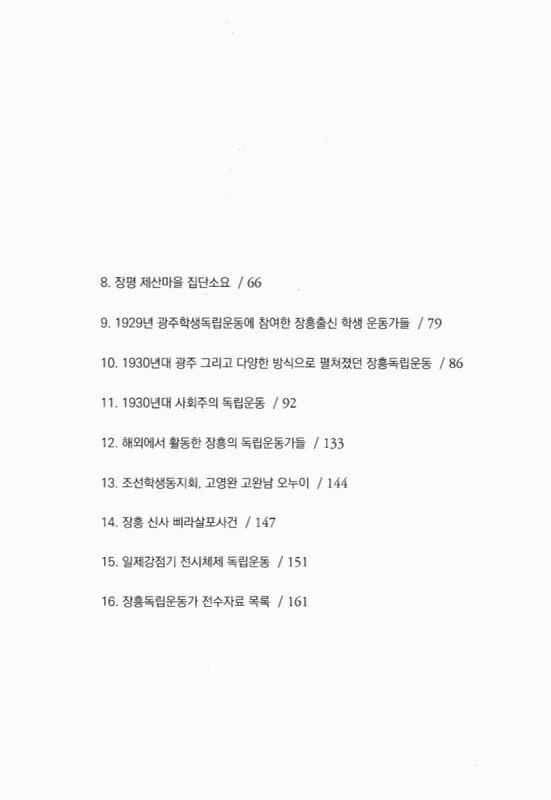 8. 장평 제산마을 집단소요 / 66

9. 1929년 광주학생독립운동에 참여한 장흥출신 학생 운동가들 / 79

10. 1930년대 광주 그리고 다양한 방식으로 펼쳐졌던 장흥독립운동 / 86

11. 1930년대 사회주의 독립운동 / 92

12. 해외에서 활동한 장흥의 독립운동가들 / 133

13. 조선학생동지회, 고영완 고완남 오누이 / 144

14. 장흥 신사 삐라살포사건 / 147

15. 일제강점기 전시체제 독립운동 / 151

16. 장흥독립운동가 전수자료 목록 / 161